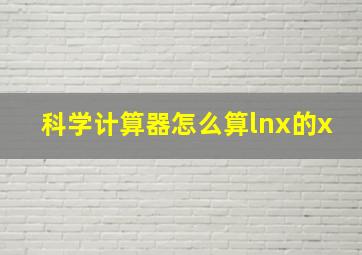 科学计算器怎么算lnx的x